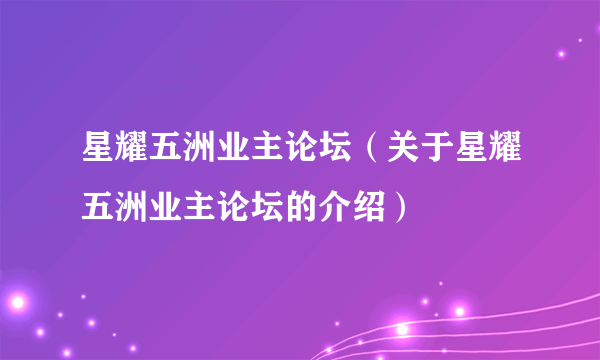 星耀五洲业主论坛（关于星耀五洲业主论坛的介绍）